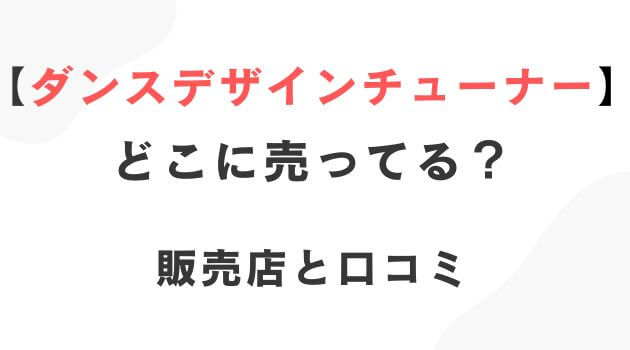 【ダンスデザインチューナー】
どこに売ってる？

販売店と口コミ